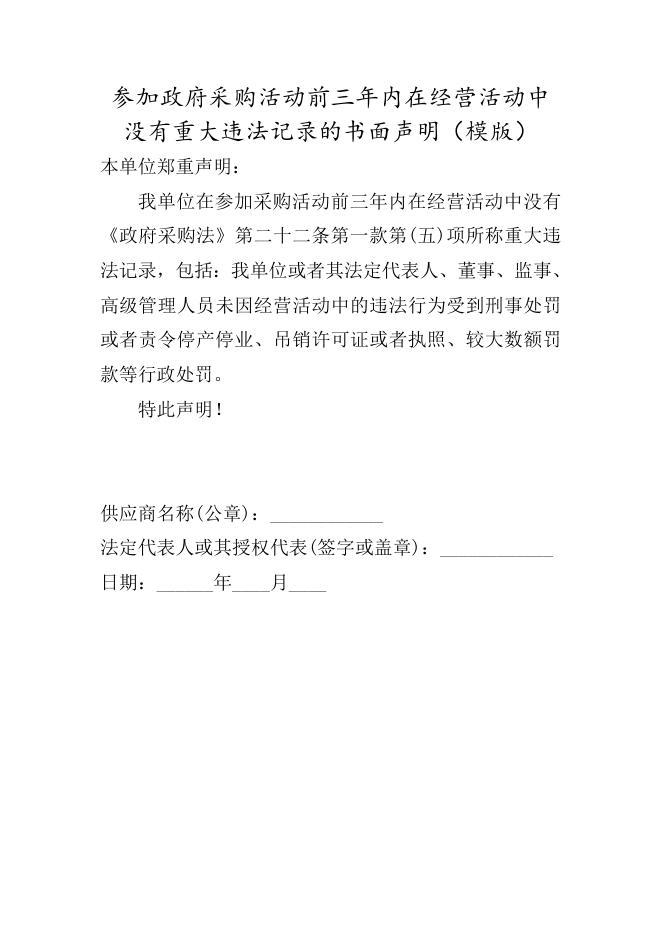 参加政府采购活动前三年内在经营活动中没有重大违法记录的书面声明（模版）

本单位郑重声明：

我单位在参加采购活动前三年内在经营活动中没有《政府采购法》第二十二条第一款第(五)项所称重大违法记录，包括：我单位或者其法定代表人、董事、监事、高级管理人员未因经营活动中的违法行为受到刑事处罚或者责令停产停业、吊销许可证或者执照、较大数额罚款等行政处罚。

特此声明！

供应商名称(公章)：____________

法定代表人或其授权代表(签字或盖章)：____________

日期：______年____月____